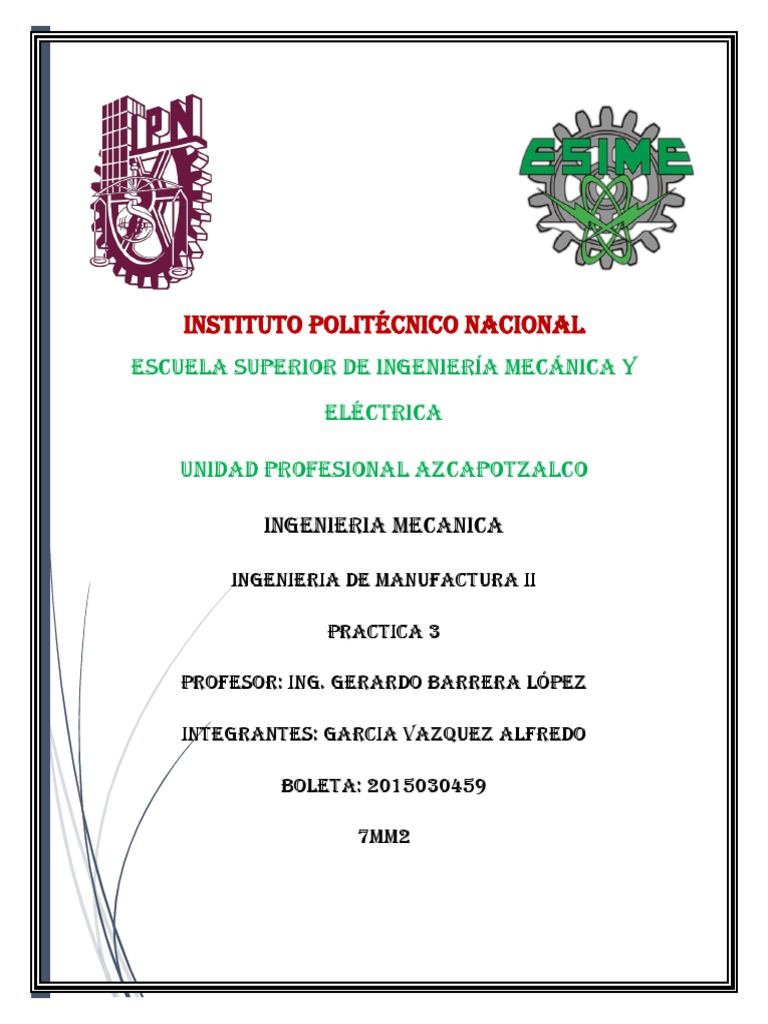 IPN

ESIME

INSTITUTO POLITÉCNICO NACIONAL

ESCUELA SUPERIOR DE INGENIERÍA MECÁNICA Y ELÉCTRICA

UNIDAD PROFESIONAL AZCAPOTZALCO

INGENIERIA MECANICA

INGENIERIA DE MANUFACTURA II

PRACTICA 3

PROFESOR: ING. GERARDO BARRERA LÓPEZ

INTEGRANTES: GARCIA VAZQUEZ ALFREDO

BOLETA: 2015030459

7MM2